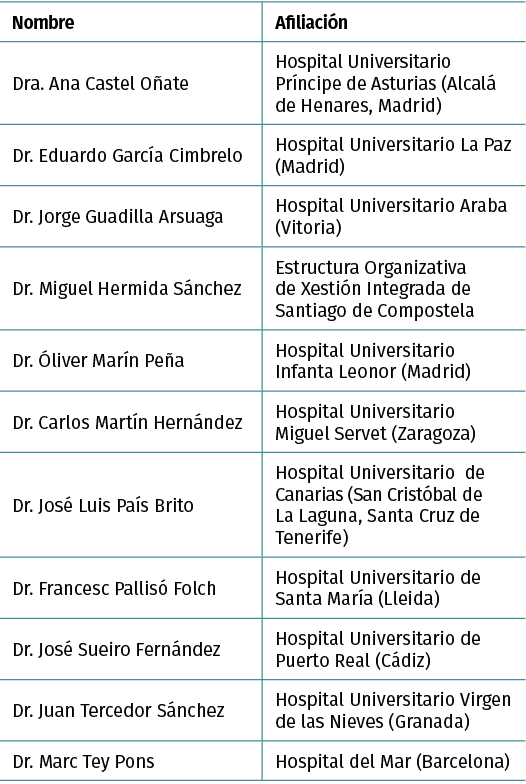 | Nombre | Afiliación |
|---|---|
| Dra. Ana Castel Oñate | Hospital Universitario Príncipe de Asturias (Alcalá de Henares, Madrid) |
| Dr. Eduardo García Cimbrelo | Hospital Universitario La Paz (Madrid) |
| Dr. Jorge Guadilla Arsuaga | Hospital Universitario Araba (Vitoria) |
| Dr. Miguel Hermida Sánchez | Estructura Organizativa de Xestión Integrada de Santiago de Compostela |
| Dr. Óliver Marín Peña | Hospital Universitario Infanta Leonor (Madrid) |
| Dr. Carlos Martín Hernández | Hospital Universitario Miguel Servet (Zaragoza) |
| Dr. José Luis País Brito | Hospital Universitario de Canarias (San Cristóbal de La Laguna, Santa Cruz de Tenerife) |
| Dr. Francesc Pallisó Folch | Hospital Universitario de Santa María (Lleida) |
| Dr. José Sueiro Fernández | Hospital Universitario de Puerto Real (Cádiz) |
| Dr. Juan Tercedor Sánchez | Hospital Universitario Virgen de las Nieves (Granada) |
| Dr. Marc Tey Pons | Hospital del Mar (Barcelona) |